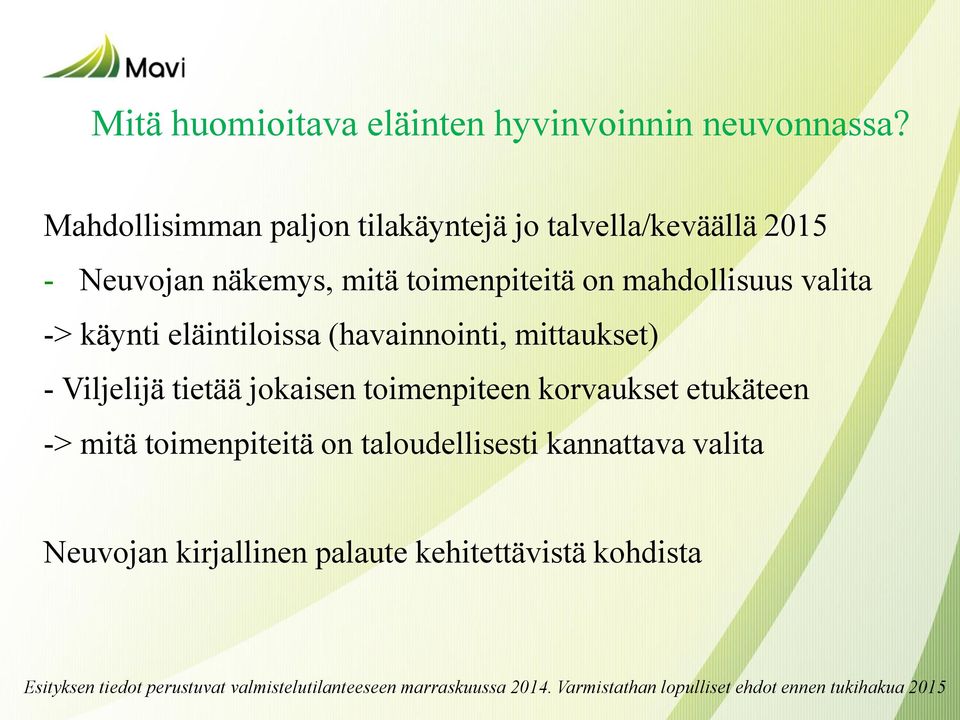 Mavi

Mitä huomioitava eläinten hyvinvoinnin neuvonnassa?

Mahdollisimman paljon tilakäyntejä jo talvella/keväällä 2015

- Neuvojan näkemys, mitä toimenpiteitä on mahdollisuus valita

-> käynti eläintiloissa (havainnointi, mittaukset)

- Viljelijä tietää jokaisen toimenpiteen korvaukset etukäteen

-> mitä toimenpiteitä on taloudellisesti kannattava valita

Neuvojan kirjallinen palaute kehitettävistä kohdista

Esityksen tiedot perustuvat valmistelutilanteeseen marraskuussa 2014. Varmistathan lopulliset ehdot ennen tukihakua 2015